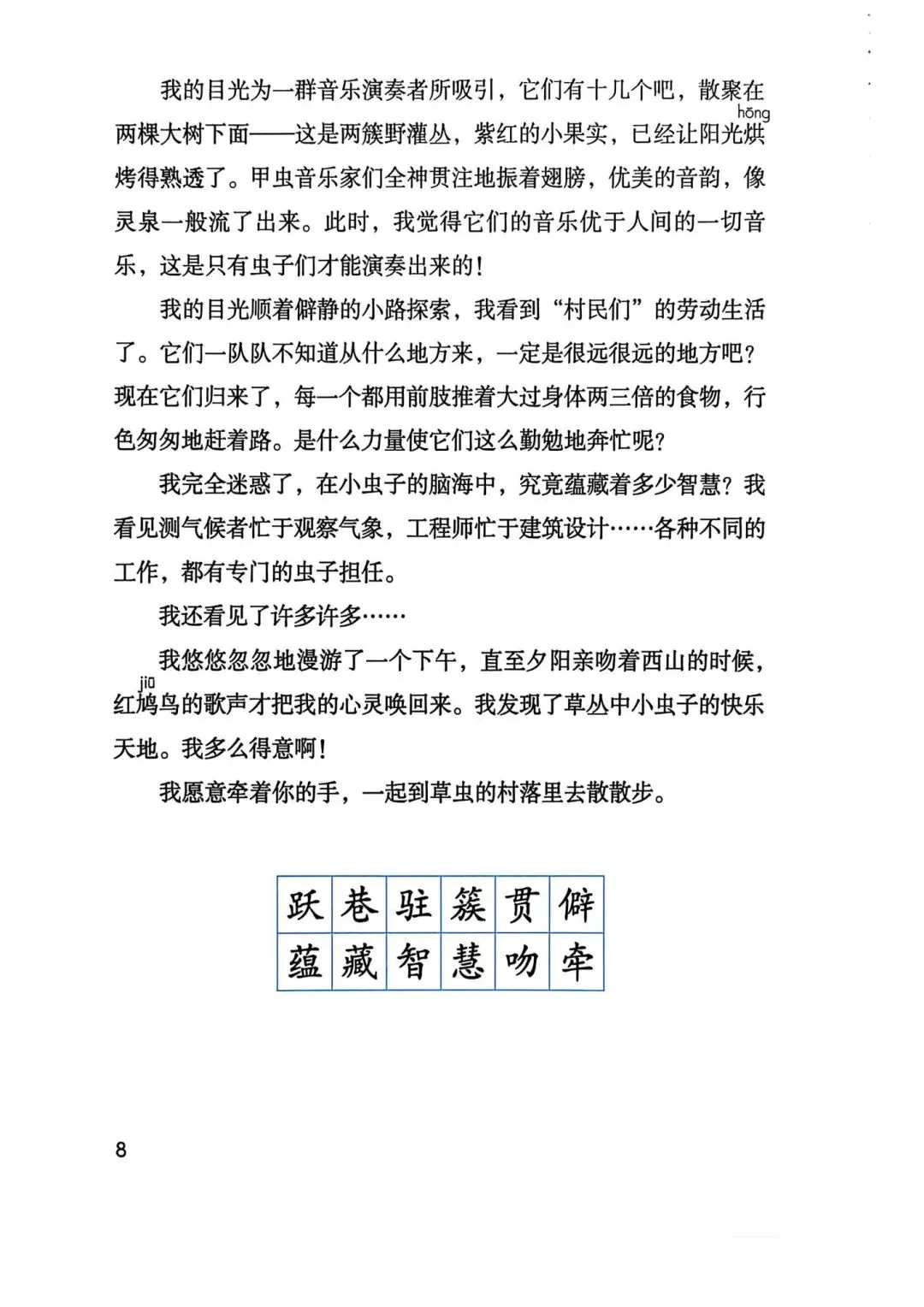 我的目光为一群音乐演奏者所吸引，它们有十几个吧，散聚在两棵大树下面——这是两簇野灌丛，紫红的小果实，已经让阳光烘(hōng)烤得熟透了。甲虫音乐家们全神贯注地振着翅膀，优美的音韵，像灵泉一般流了出来。此时，我觉得它们的音乐优于人间的一切音乐，这是只有虫子们才能演奏出来的！

我的目光顺着僻静的小路探索，我看到“村民们”的劳动生活了。它们一队队不知道从什么地方来，一定是很远很远的地方吧？现在它们归来了，每一个都用前肢推着大过身体两三倍的食物，行色匆匆地赶着路。是什么力量使它们这么勤勉地奔忙呢？

我完全迷惑了，在小虫子的脑海中，究竟蕴藏着多少智慧？我看见测气候者忙于观察气象，工程师忙于建筑设计……各种不同的工作，都有专门的虫子担任。

我还看见了许多许多……

我悠悠忽忽地漫游了一个下午，直至夕阳亲吻着西山的时候，红鸠(jiū)鸟的歌声才把我的心灵唤回来。我发现了草丛中小虫子的快乐天地。我多么得意啊！

我愿意牵着你的手，一起到草虫的村落里去散散步。

| 跃 | 巷 | 驻 | 簇 | 贯 | 僻 |
|---|---|---|---|---|---|
| 蕴 | 藏 | 智 | 慧 | 吻 | 牵 |

8